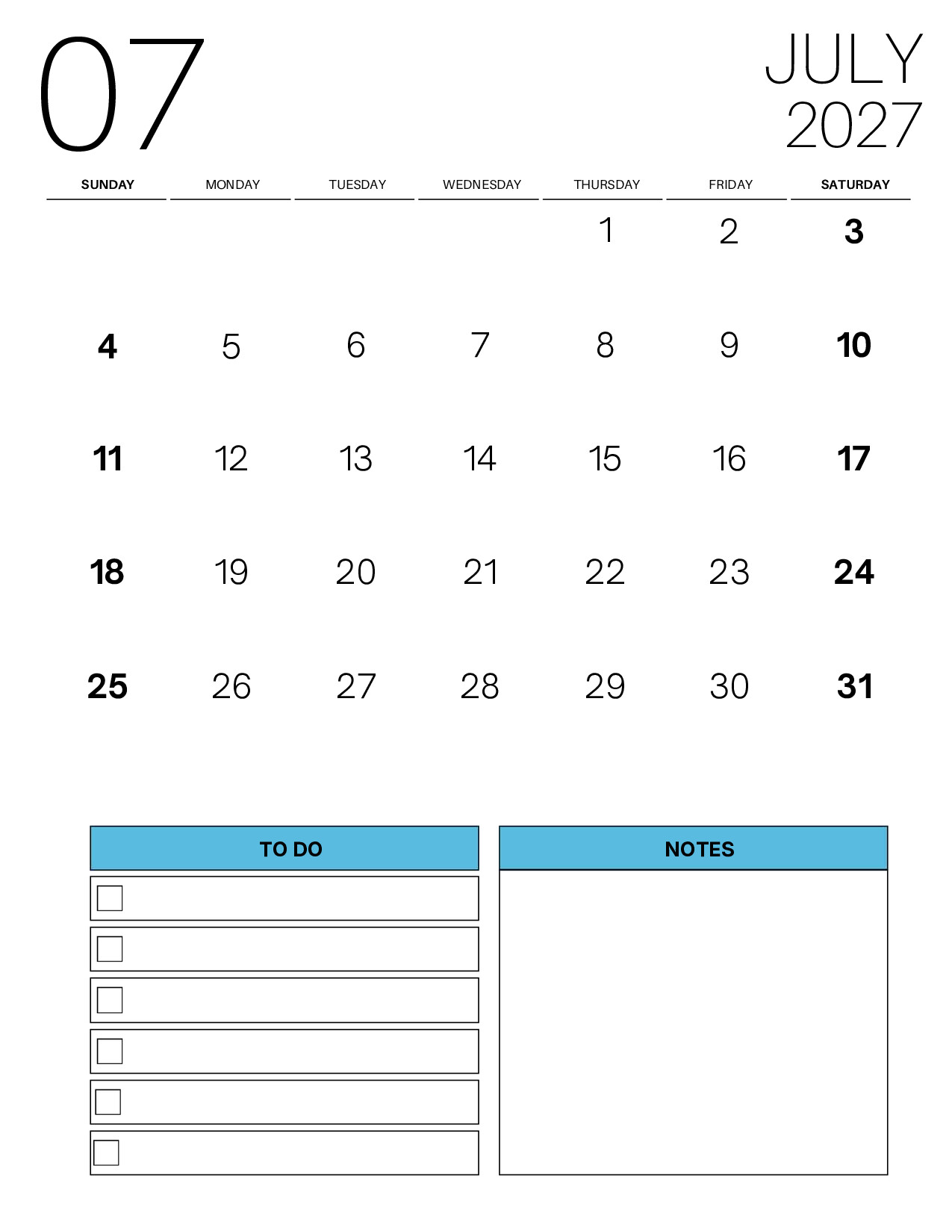 07

JULY
2027

| SUNDAY | MONDAY | TUESDAY | WEDNESDAY | THURSDAY | FRIDAY | SATURDAY |
|---|---|---|---|---|---|---|
| | | | | 1 | 2 | 3 |
| 4 | 5 | 6 | 7 | 8 | 9 | 10 |
| 11 | 12 | 13 | 14 | 15 | 16 | 17 |
| 18 | 19 | 20 | 21 | 22 | 23 | 24 |
| 25 | 26 | 27 | 28 | 29 | 30 | 31 |

TO DO

NOTES